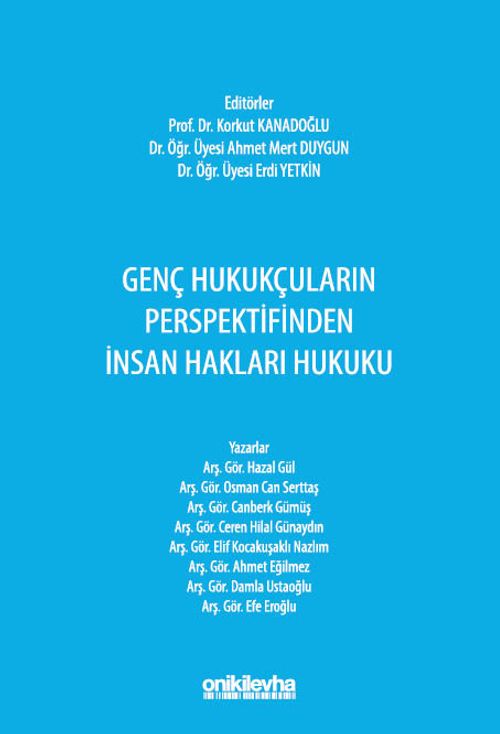 Editörler
Prof. Dr. Korkut KANADOĞLU
Dr. Öğr. Üyesi Ahmet Mert DUYGUN
Dr. Öğr. Üyesi Erdi YETKİN

GENÇ HUKUKÇULARIN PERSPEKTİFİNDEN İNSAN HAKLARI HUKUKU

Yazarlar
Arş. Gör. Hazal Gül
Arş. Gör. Osman Can Serttaş
Arş. Gör. Canberk Gümüş
Arş. Gör. Ceren Hilal Günaydın
Arş. Gör. Elif Kocakuşaklı Nazlım
Arş. Gör. Ahmet Eğilmez
Arş. Gör. Damla Ustaoğlu
Arş. Gör. Efe Eroğlu

onikilevha